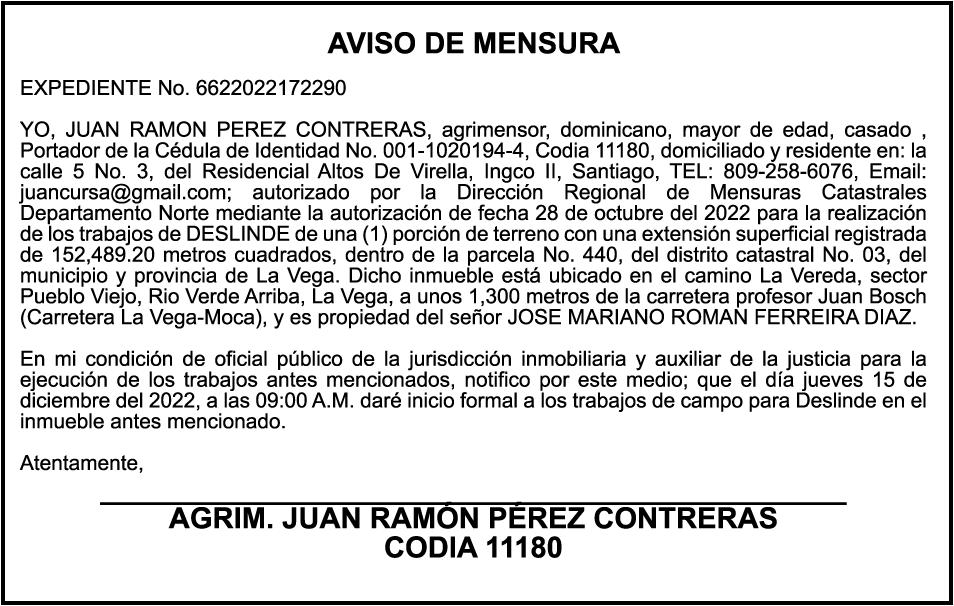 AVISO DE MENSURA

EXPEDIENTE No. 6622022172290

YO, JUAN RAMON PEREZ CONTRERAS, agrimensor, dominicano, mayor de edad, casado , Portador de la Cédula de Identidad No. 001-1020194-4, Codia 11180, domiciliado y residente en: la calle 5 No. 3, del Residencial Altos De Virella, Ingco II, Santiago, TEL: 809-258-6076, Email: juancursa@gmail.com; autorizado por la Dirección Regional de Mensuras Catastrales Departamento Norte mediante la autorización de fecha 28 de octubre del 2022 para la realización de los trabajos de DESLINDE de una (1) porción de terreno con una extensión superficial registrada de 152,489.20 metros cuadrados, dentro de la parcela No. 440, del distrito catastral No. 03, del municipio y provincia de La Vega. Dicho inmueble está ubicado en el camino La Vereda, sector Pueblo Viejo, Rio Verde Arriba, La Vega, a unos 1,300 metros de la carretera profesor Juan Bosch (Carretera La Vega-Moca), y es propiedad del señor JOSE MARIANO ROMAN FERREIRA DIAZ.

En mi condición de oficial público de la jurisdicción inmobiliaria y auxiliar de la justicia para la ejecución de los trabajos antes mencionados, notifico por este medio; que el día jueves 15 de diciembre del 2022, a las 09:00 A.M. daré inicio formal a los trabajos de campo para Deslinde en el inmueble antes mencionado.

Atentamente,

AGRIM. JUAN RAMÓN PÉREZ CONTRERAS
CODIA 11180